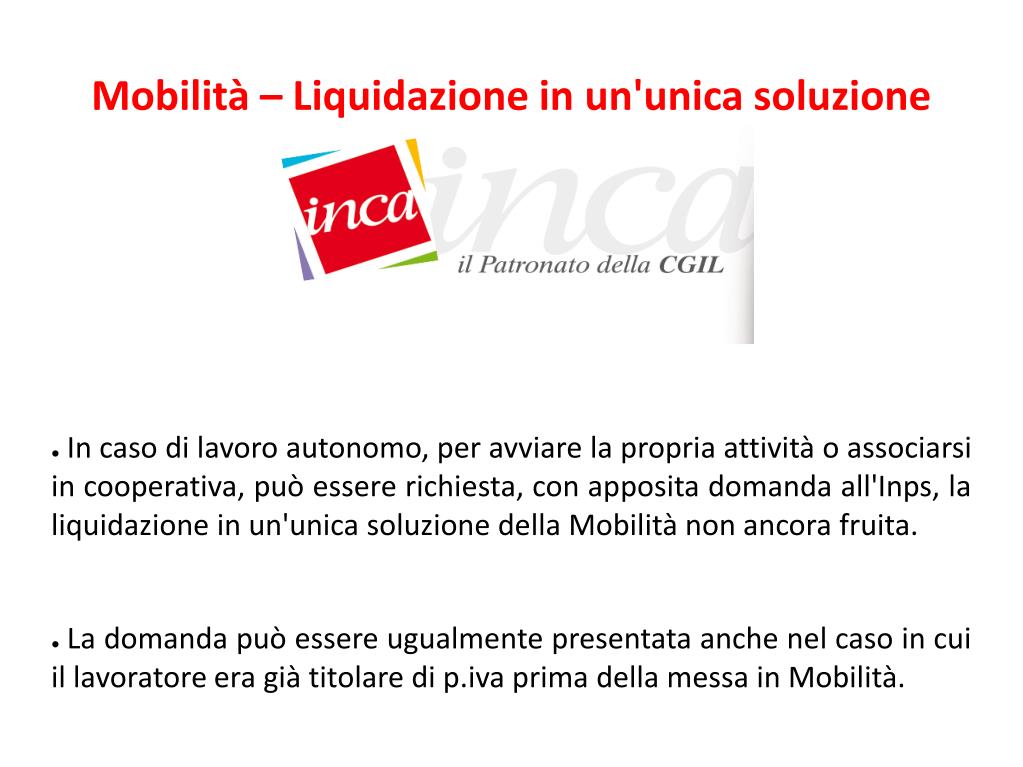 Mobilità – Liquidazione in un'unica soluzione

inca inca
il Patronato della CGIL

● In caso di lavoro autonomo, per avviare la propria attività o associarsi in cooperativa, può essere richiesta, con apposita domanda all'Inps, la liquidazione in un'unica soluzione della Mobilità non ancora fruita.

● La domanda può essere ugualmente presentata anche nel caso in cui il lavoratore era già titolare di p.iva prima della messa in Mobilità.